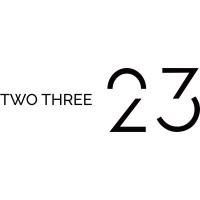 TWO THREE 23